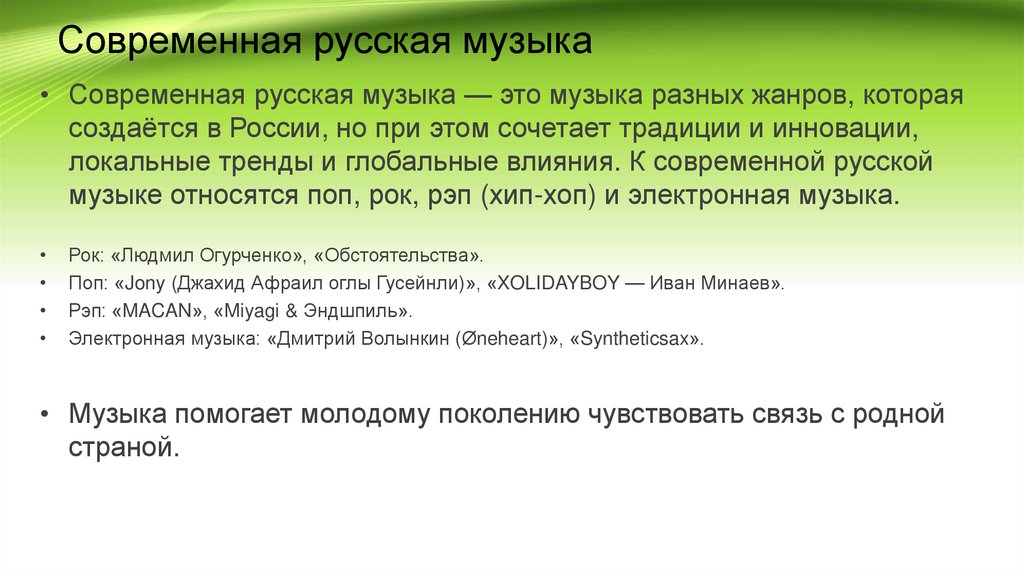 Современная русская музыка

• Современная русская музыка — это музыка разных жанров, которая создаётся в России, но при этом сочетает традиции и инновации, локальные тренды и глобальные влияния. К современной русской музыке относятся поп, рок, рэп (хип-хоп) и электронная музыка.

• Рок: «Людмил Огурченко», «Обстоятельства».
• Поп: «Jony (Джахид Афраил оглы Гусейнли)», «XOLIDAYBOY — Иван Минаев».
• Рэп: «MACAN», «Miyagi & Эндшпиль».
• Электронная музыка: «Дмитрий Волынкин (Øneheart)», «Syntheticsax».

• Музыка помогает молодому поколению чувствовать связь с родной страной.